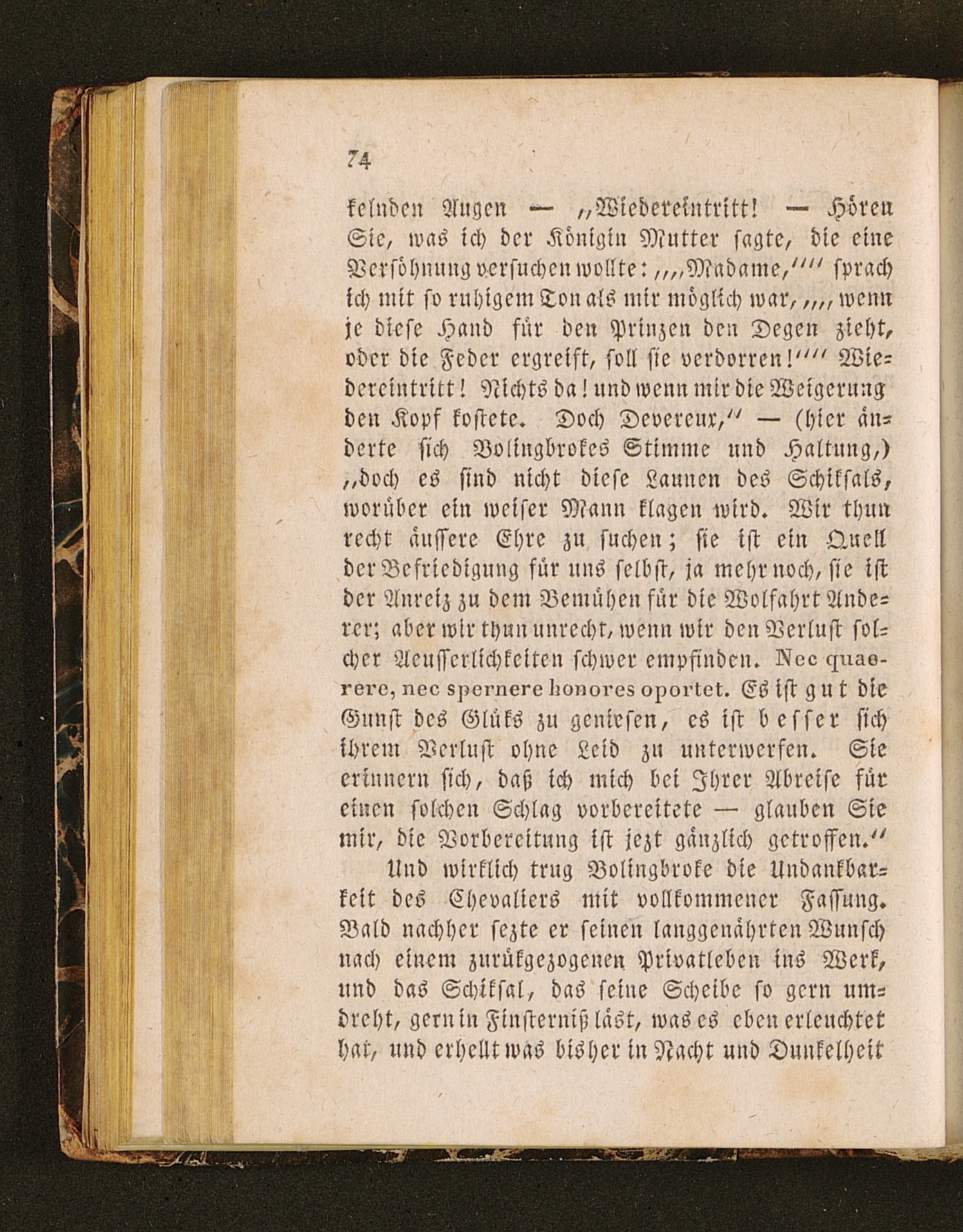 74

kelnden Augen — „Wiedereintritt! — Hören Sie, was ich der Königin Mutter sagte, die eine Versöhnung versuchen wollte: „„Madame,““ sprach ich mit so ruhigem Ton als mir möglich war, „„wenn je diese Hand für den Prinzen den Degen zieht, oder die Feder ergreift, soll sie verdorren!““ Wiedereintritt! Nichts da! und wenn mir die Weigerung den Kopf kostete. Doch Devereux,“ — (hier änderte sich Bolingbrokes Stimme und Haltung,) „doch es sind nicht diese Launen des Schiksals, worüber ein weiser Mann klagen wird. Wir thun recht äussere Ehre zu suchen; sie ist ein Quell der Befriedigung für uns selbst, ja mehr noch, sie ist der Anreiz zu dem Bemühen für die Wolfahrt Anderer; aber wir thun unrecht, wenn wir den Verlust solcher Aeusserlichkeiten schwer empfinden. Nec quaerere, nec spernere honores oportet. Es ist gut die Gunst des Glüks zu geniesen, es ist besser sich ihrem Verlust ohne Leid zu unterwerfen. Sie erinnern sich, daß ich mich bei Ihrer Abreise für einen solchen Schlag vorbereitete — glauben Sie mir, die Vorbereitung ist jezt gänzlich getroffen.“

Und wirklich trug Bolingbroke die Undankbarkeit des Chevaliers mit vollkommener Fassung. Bald nachher sezte er seinen langgenährten Wunsch nach einem zurükgezogenen Privatleben ins Werk, und das Schiksal, das seine Scheibe so gern umdreht, gern in Finsterniß läst, was es eben erleuchtet hat, und erhellt was bisher in Nacht und Dunkelheit